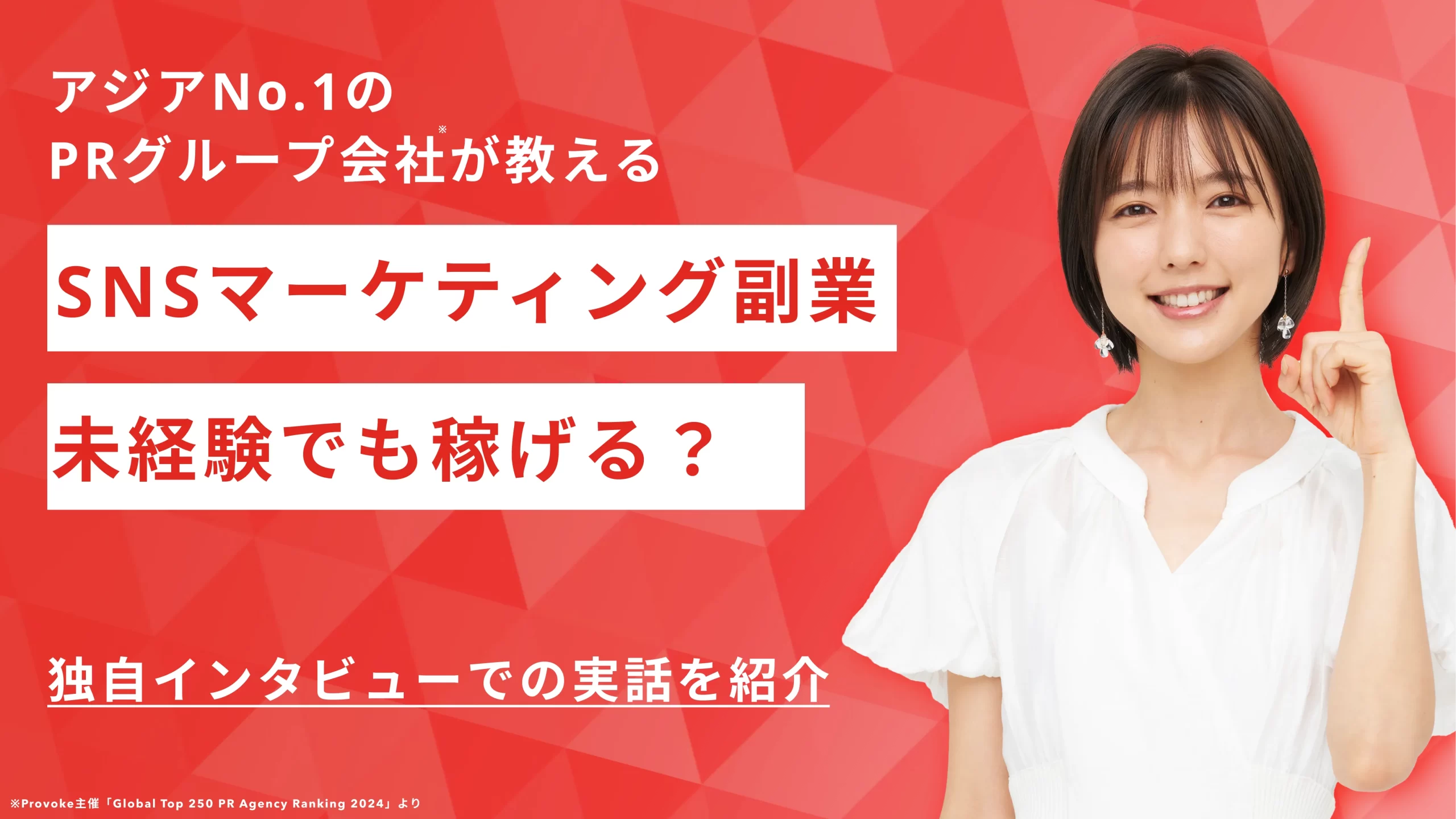 アジアNo.1の
PRグループ会社※が教える

SNSマーケティング副業

未経験でも稼げる？

独自インタビューでの実話を紹介

※Provoke主催「Global Top 250 PR Agency Ranking 2024」より